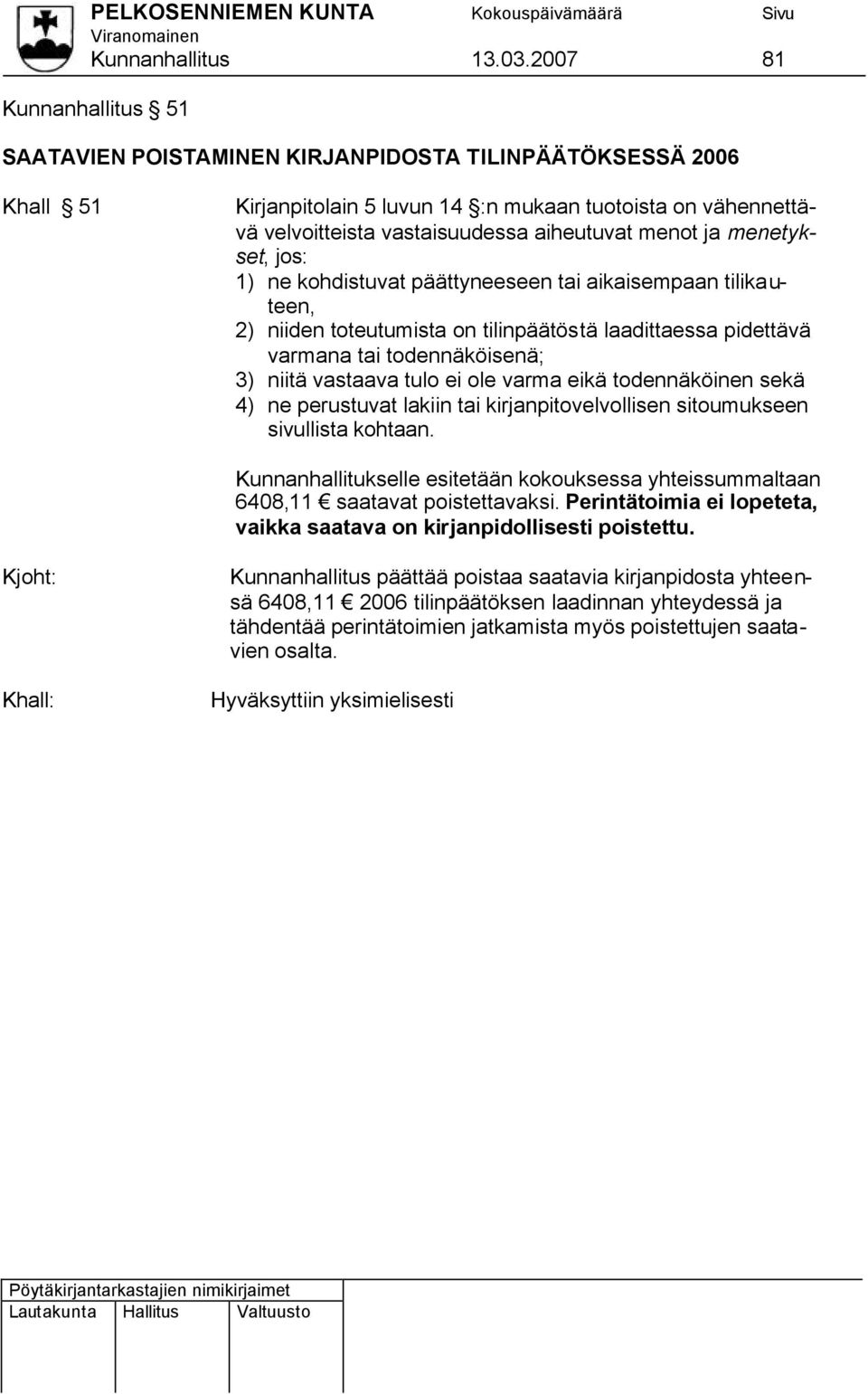 PELKOSENNIEMEN KUNTA Kokouspäivämäärä Sivu
Viranomainen
Kunnanhallitus 13.03.2007 81

Kunnanhallitus § 51

SAATAVIEN POISTAMINEN KIRJANPIDOSTA TILINPÄÄTÖKSESSÄ 2006

Khall § 51 Kirjanpitolain 5 luvun 14 §:n mukaan tuotoista on vähennettävä velvoitteista vastaisuudessa aiheutuvat menot ja menetykset, jos:
1) ne kohdistuvat päättyneeseen tai aikaisempaan tilikauteen,
2) niiden toteutumista on tilinpäätöstä laadittaessa pidettävä varmana tai todennäköisenä;
3) niitä vastaava tulo ei ole varma eikä todennäköinen sekä
4) ne perustuvat lakiin tai kirjanpitovelvollisen sitoumukseen sivullista kohtaan.

Kunnanhallitukselle esitetään kokouksessa yhteissummaltaan 6408,11 € saatavat poistettavaksi. Perintätoimia ei lopeteta, vaikka saatava on kirjanpidollisesti poistettu.

Kjoht: Kunnanhallitus päättää poistaa saatavia kirjanpidosta yhteensä 6408,11 € 2006 tilinpäätöksen laadinnan yhteydessä ja tähdentää perintätoimien jatkamista myös poistettujen saatavien osalta.

Khall: Hyväksyttiin yksimielisesti

Pöytäkirjantarkastajien nimikirjaimet
| Lautakunta | Hallitus | Valtuusto |
|---|---|---|
| | | |